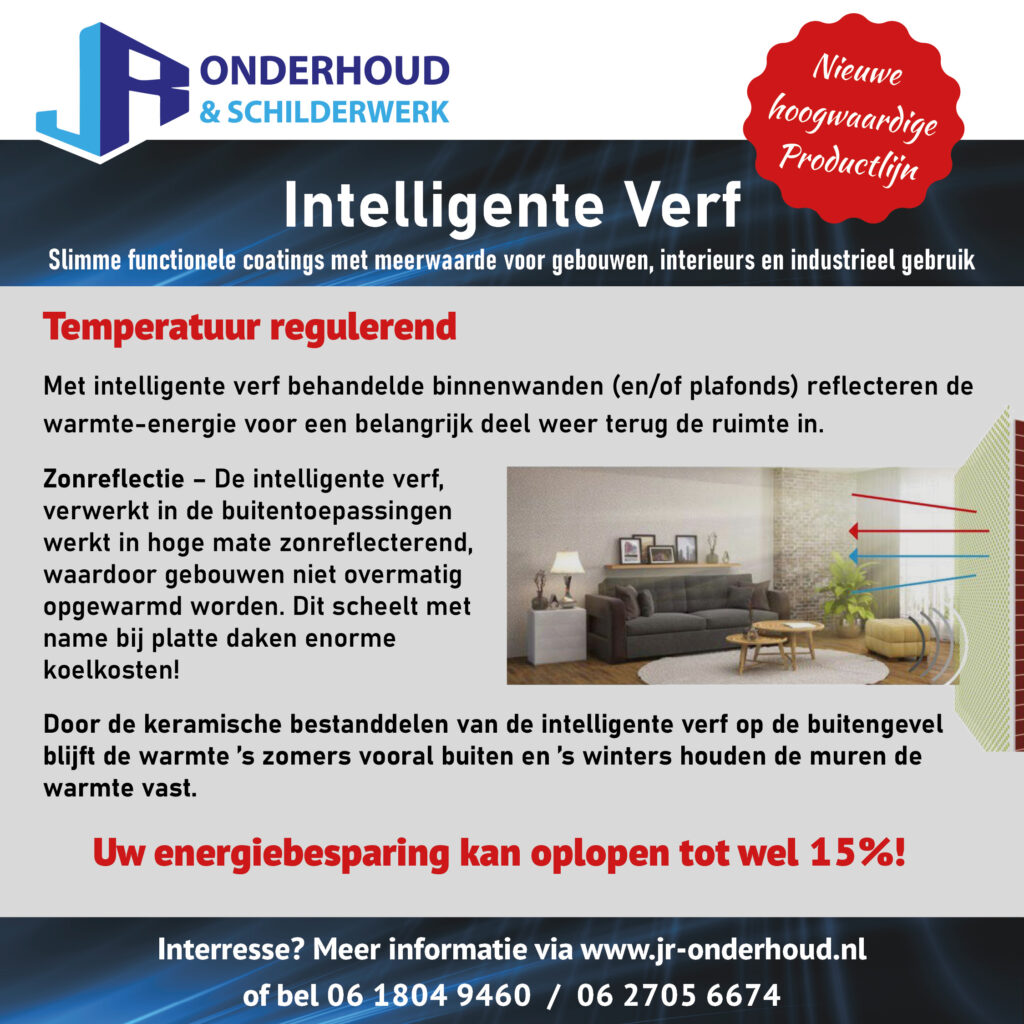 JR ONDERHOUD
& SCHILDERWERK

Nieuwe
hoogwaardige
Productlijn

Intelligente Verf

Slimme functionele coatings met meerwaarde voor gebouwen, interieurs en industrieel gebruik

Temperatuur regulerend

Met intelligente verf behandelde binnenwanden (en/of plafonds) reflecteren de warmte-energie voor een belangrijk deel weer terug de ruimte in.

Zonreflectie – De intelligente verf, verwerkt in de buitentoepassingen werkt in hoge mate zonreflecterend, waardoor gebouwen niet overmatig opgewarmd worden. Dit scheelt met name bij platte daken enorme koelkosten!

Door de keramische bestanddelen van de intelligente verf op de buitengevel blijft de warmte 's zomers vooral buiten en 's winters houden de muren de warmte vast.

Uw energiebesparing kan oplopen tot wel 15%!

Interresse? Meer informatie via www.jr-onderhoud.nl
of bel 06 1804 9460 / 06 2705 6674